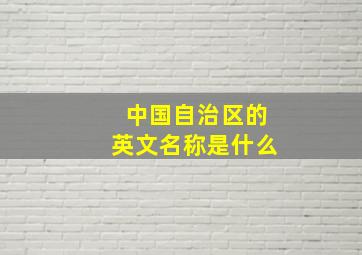 中国自治区的
英文名称是什么